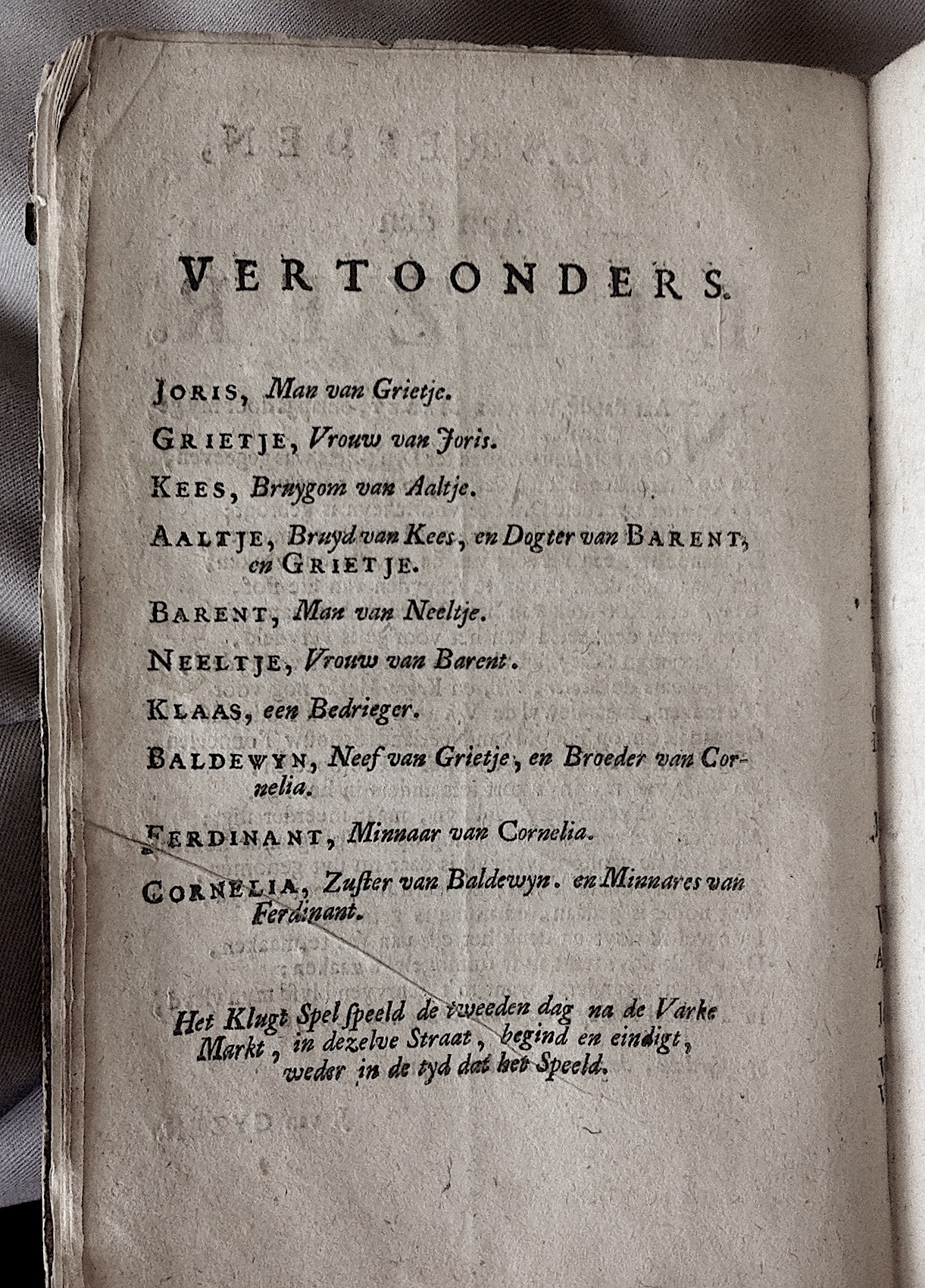 VERTOONDERS.

JORIS, Man van Grietje.

GRIETJE, Vrouw van Joris.

KEES, Bruygom van Aaltje.

AALTJE, Bruyd van Kees, en Dogter van BARENT, en GRIETJE.

BARENT, Man van Neeltje.

NEELTJE, Vrouw van Barent.

KLAAS, een Bedrieger.

BALDEWYN, Neef van Grietje, en Broeder van Cornelia.

FERDINANT, Minnaar van Cornelia.

CORNELIA, Zuster van Baldewyn. en Minnares van Ferdinant.

Het Klugt Spel speeld de tweeden dag na de Varke Markt, in dezelve Straat, begind en eindigt, weder in de tyd dat het Speeld.